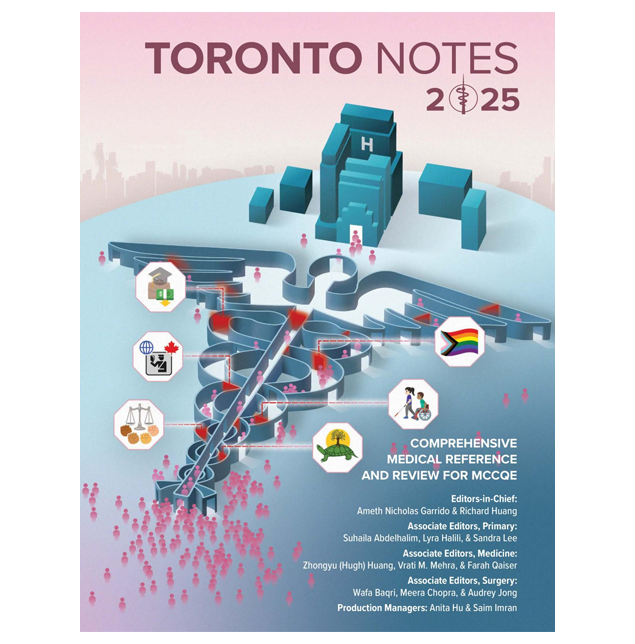 TORONTO NOTES
2025

H

COMPREHENSIVE MEDICAL REFERENCE AND REVIEW FOR MCCQE

Editors-in-Chief:
Ameth Nicholas Garrido & Richard Huang

Associate Editors, Primary:
Suhaila Abdelhalim, Lyra Halili, & Sandra Lee

Associate Editors, Medicine:
Zhongyu (Hugh) Huang, Vrati M. Mehra, & Farah Qaiser

Associate Editors, Surgery:
Wafa Baqri, Meera Chopra, & Audrey Jong

Production Managers: Anita Hu & Saim Imran